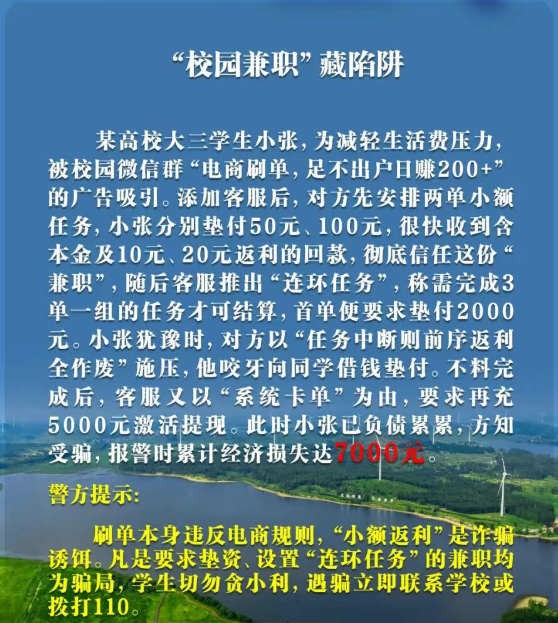 “校园兼职”藏陷阱

某高校大三学生小张，为减轻生活费压力，被校园微信群“电商刷单，足不出户日赚200+”的广告吸引。添加客服后，对方先安排两单小额任务，小张分别垫付50元、100元，很快收到含本金及10元、20元返利的回款，彻底信任这份“兼职”，随后客服推出“连环任务”，称需完成3单一组的任务才可结算，首单便要求垫付2000元。小张犹豫时，对方以“任务中断则前序返利全作废”施压，他咬牙向同学借钱垫付。不料完成后，客服又以“系统卡单”为由，要求再充5000元激活提现。此时小张已负债累累，方知受骗，报警时累计经济损失达7000元。

警方提示：

刷单本身违反电商规则，“小额返利”是诈骗诱饵。凡是要求垫资、设置“连环任务”的兼职均为骗局，学生切勿贪小利，遇骗立即联系学校或拨打110。